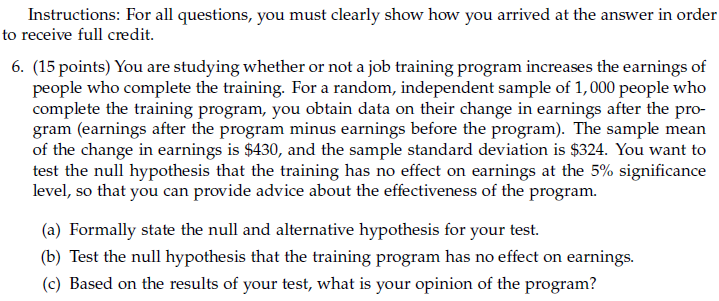 Instructions: For all questions, you must clearly show how you arrived at the answer in order to receive full credit.

6. (15 points) You are studying whether or not a job training program increases the earnings of people who complete the training. For a random, independent sample of 1,000 people who complete the training program, you obtain data on their change in earnings after the program (earnings after the program minus earnings before the program). The sample mean of the change in earnings is \$430, and the sample standard deviation is \$324. You want to test the null hypothesis that the training has no effect on earnings at the 5% significance level, so that you can provide advice about the effectiveness of the program.

(a) Formally state the null and alternative hypothesis for your test.

(b) Test the null hypothesis that the training program has no effect on earnings.

(c) Based on the results of your test, what is your opinion of the program?